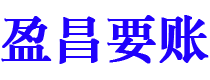 盈昌要账